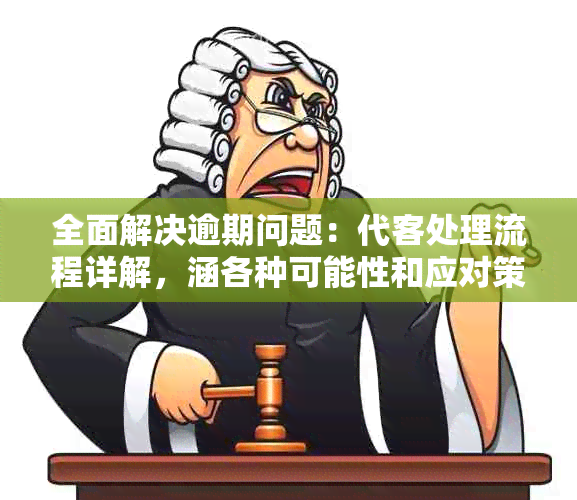 全面解决逾期问题：代客处理流程详解，涵各种可能性和应对策